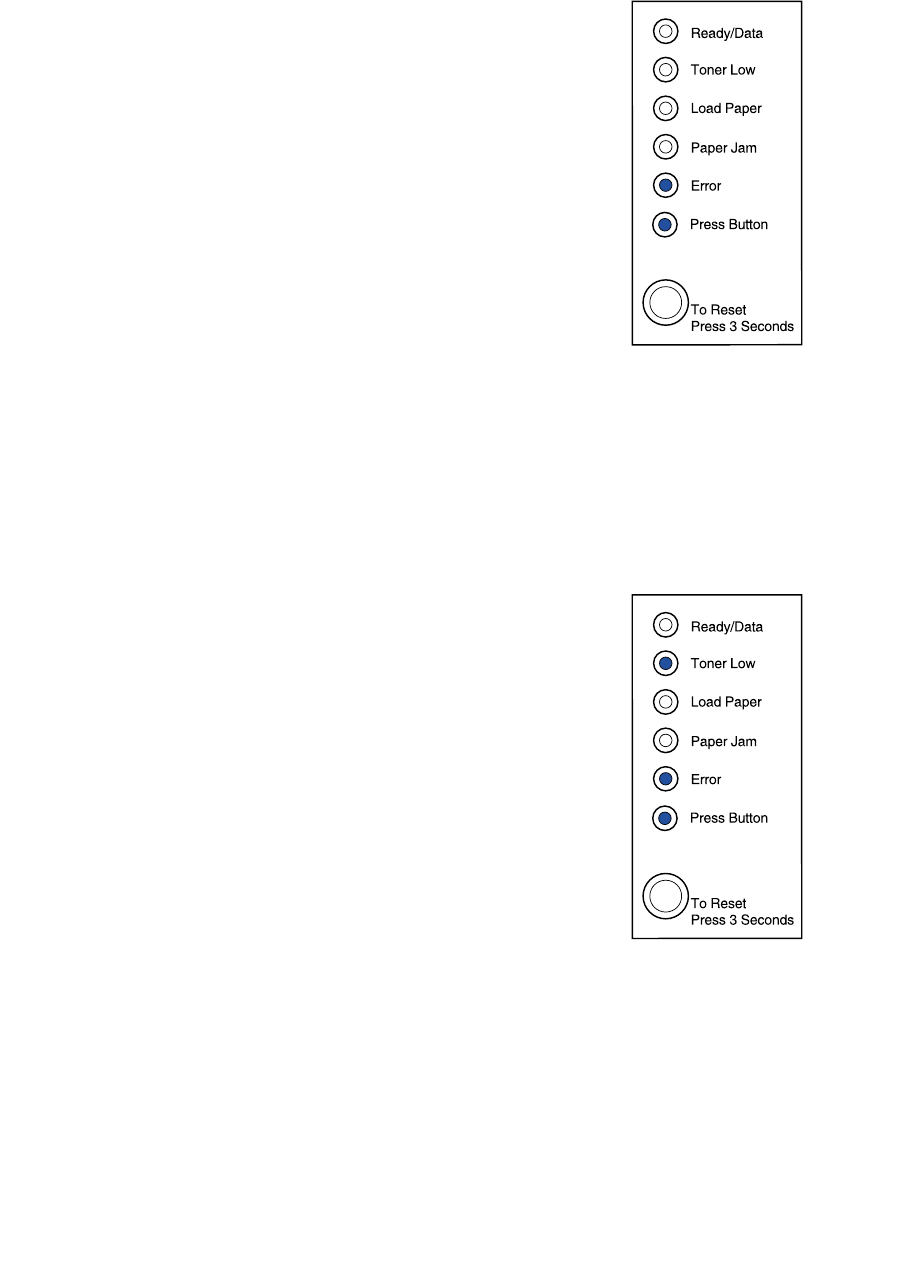 Ready/Data

Toner Low

Load Paper

Paper Jam

Error

Press Button

To Reset
Press 3 Seconds

Ready/Data

Toner Low

Load Paper

Paper Jam

Error

Press Button

To Reset
Press 3 Seconds